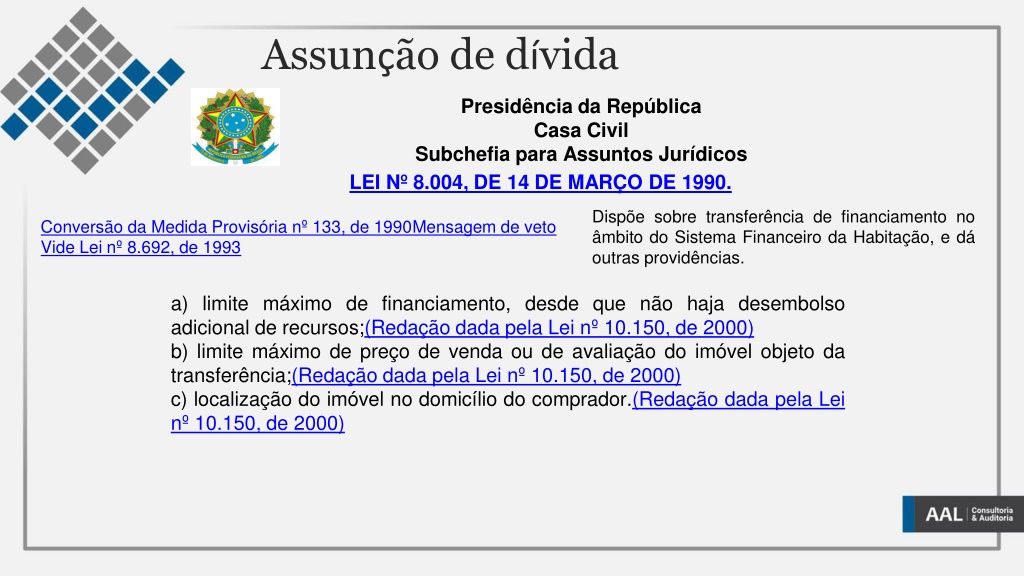 Assunção de dívida

Presidência da República
Casa Civil
Subchefia para Assuntos Jurídicos

LEI Nº 8.004, DE 14 DE MARÇO DE 1990.

Conversão da Medida Provisória nº 133, de 1990Mensagem de veto
Vide Lei nº 8.692, de 1993

Dispõe sobre transferência de financiamento no âmbito do Sistema Financeiro da Habitação, e dá outras providências.

a) limite máximo de financiamento, desde que não haja desembolso adicional de recursos;(Redação dada pela Lei nº 10.150, de 2000)
b) limite máximo de preço de venda ou de avaliação do imóvel objeto da transferência;(Redação dada pela Lei nº 10.150, de 2000)
c) localização do imóvel no domicílio do comprador.(Redação dada pela Lei nº 10.150, de 2000)

AAL Consultoria & Auditoria